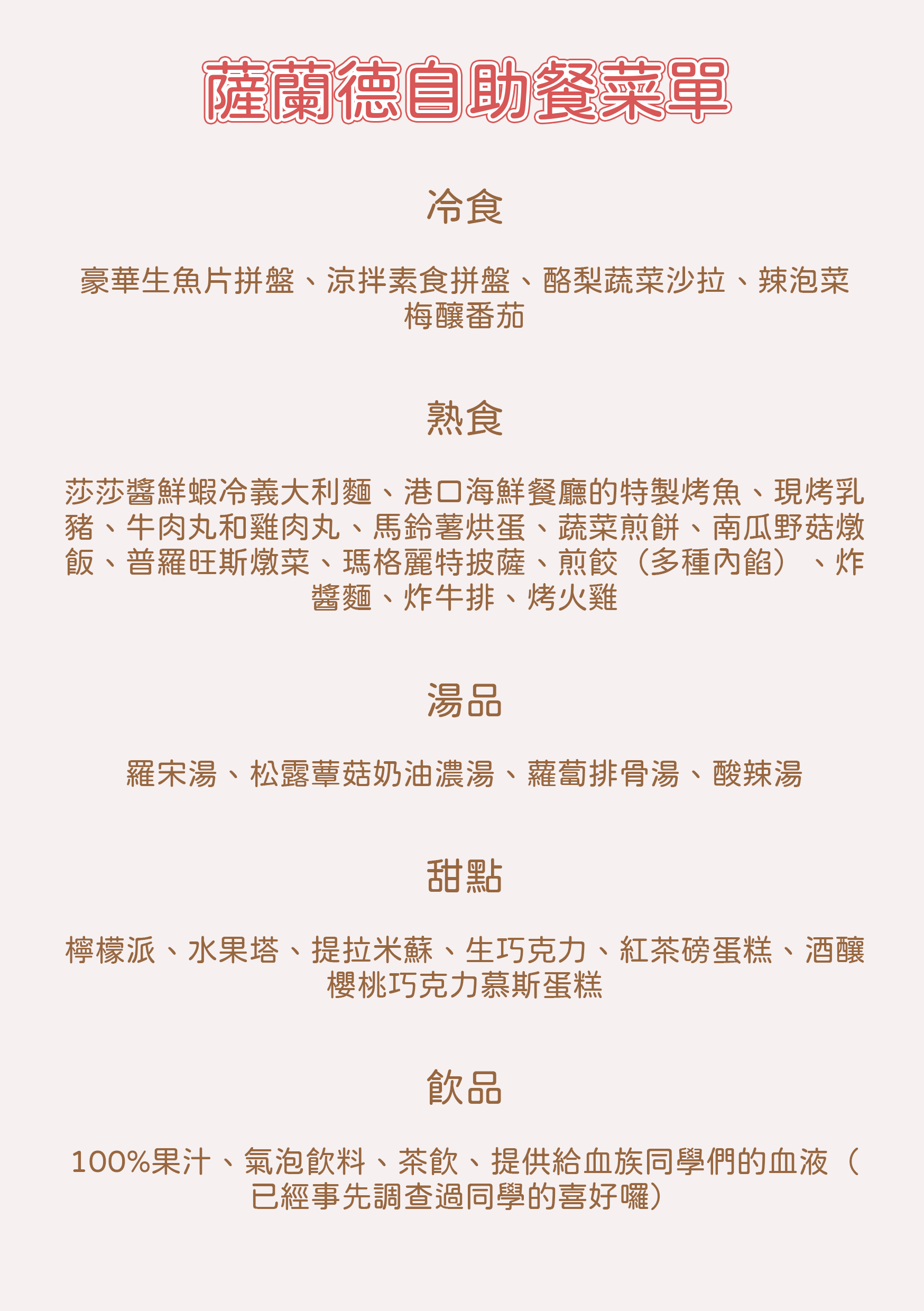 薩蘭德自助餐菜單

冷食

豪華生魚片拼盤、涼拌素食拼盤、酪梨蔬菜沙拉、辣泡菜梅釀番茄

熟食

莎莎醬鮮蝦冷義大利麵、港口海鮮餐廳的特製烤魚、現烤乳豬、牛肉丸和雞肉丸、馬鈴薯烘蛋、蔬菜煎餅、南瓜野菇燉飯、普羅旺斯燉菜、瑪格麗特披薩、煎餃（多種內餡）、炸醬麵、炸牛排、烤火雞

湯品

羅宋湯、松露蕈菇奶油濃湯、蘿蔔排骨湯、酸辣湯

甜點

檸檬派、水果塔、提拉米蘇、生巧克力、紅茶磅蛋糕、酒釀櫻桃巧克力慕斯蛋糕

飲品

100%果汁、氣泡飲料、茶飲、提供給血族同學們的血液（已經事先調查過同學的喜好囉）